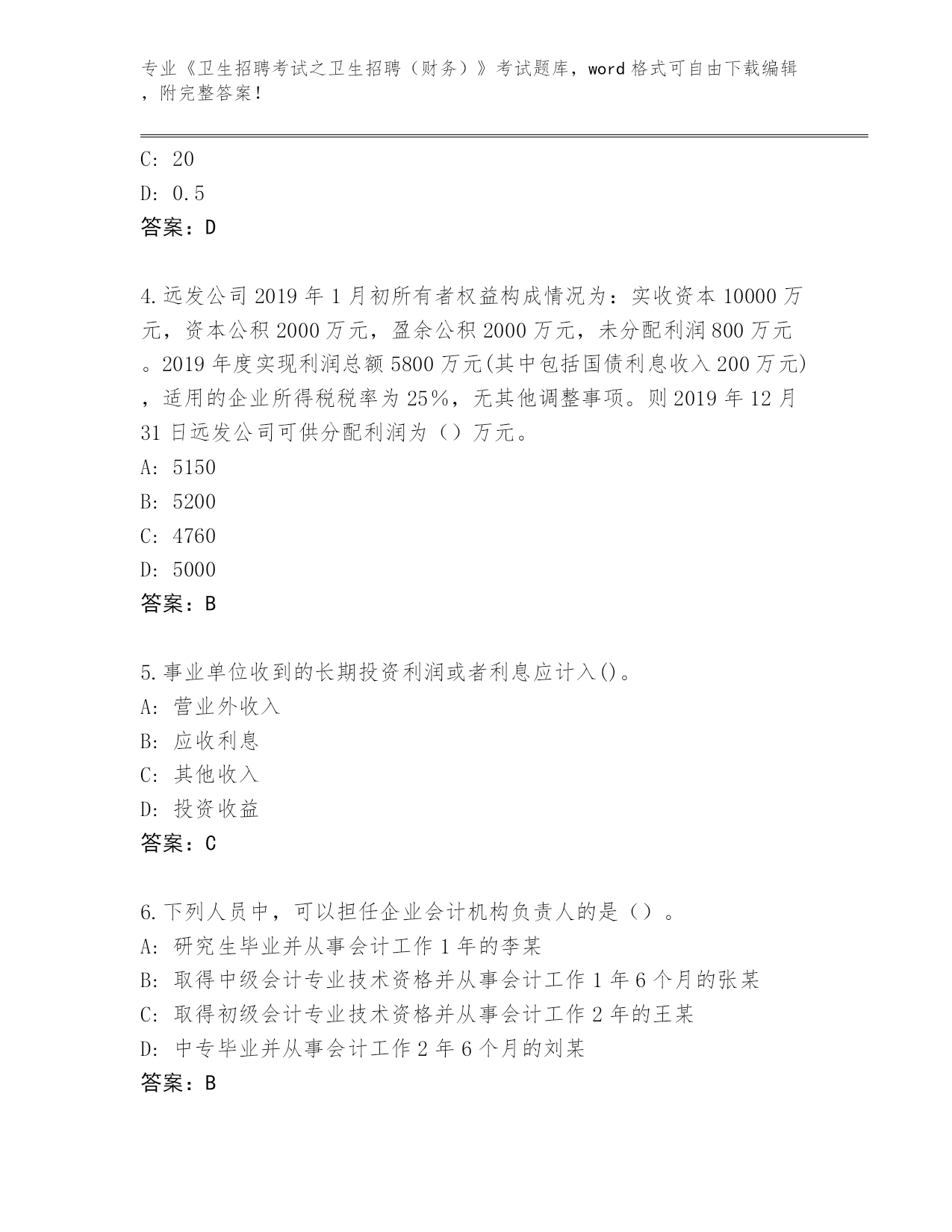 专业《卫生招聘考试之卫生招聘（财务）》考试题库，word 格式可自由下载编辑，附完整答案！

C: 20
D: 0.5
答案：D

4.远发公司 2019 年 1 月初所有者权益构成情况为：实收资本 10000 万元，资本公积 2000 万元，盈余公积 2000 万元，未分配利润 800 万元。2019 年度实现利润总额 5800 万元(其中包括国债利息收入 200 万元)，适用的企业所得税税率为 25%，无其他调整事项。则 2019 年 12 月 31 日远发公司可供分配利润为（）万元。
A: 5150
B: 5200
C: 4760
D: 5000
答案：B

5.事业单位收到的长期投资利润或者利息应计入()。
A: 营业外收入
B: 应收利息
C: 其他收入
D: 投资收益
答案：C

6.下列人员中，可以担任企业会计机构负责人的是（）。
A: 研究生毕业并从事会计工作 1 年的李某
B: 取得中级会计专业技术资格并从事会计工作 1 年 6 个月的张某
C: 取得初级会计专业技术资格并从事会计工作 2 年的王某
D: 中专毕业并从事会计工作 2 年 6 个月的刘某
答案：B